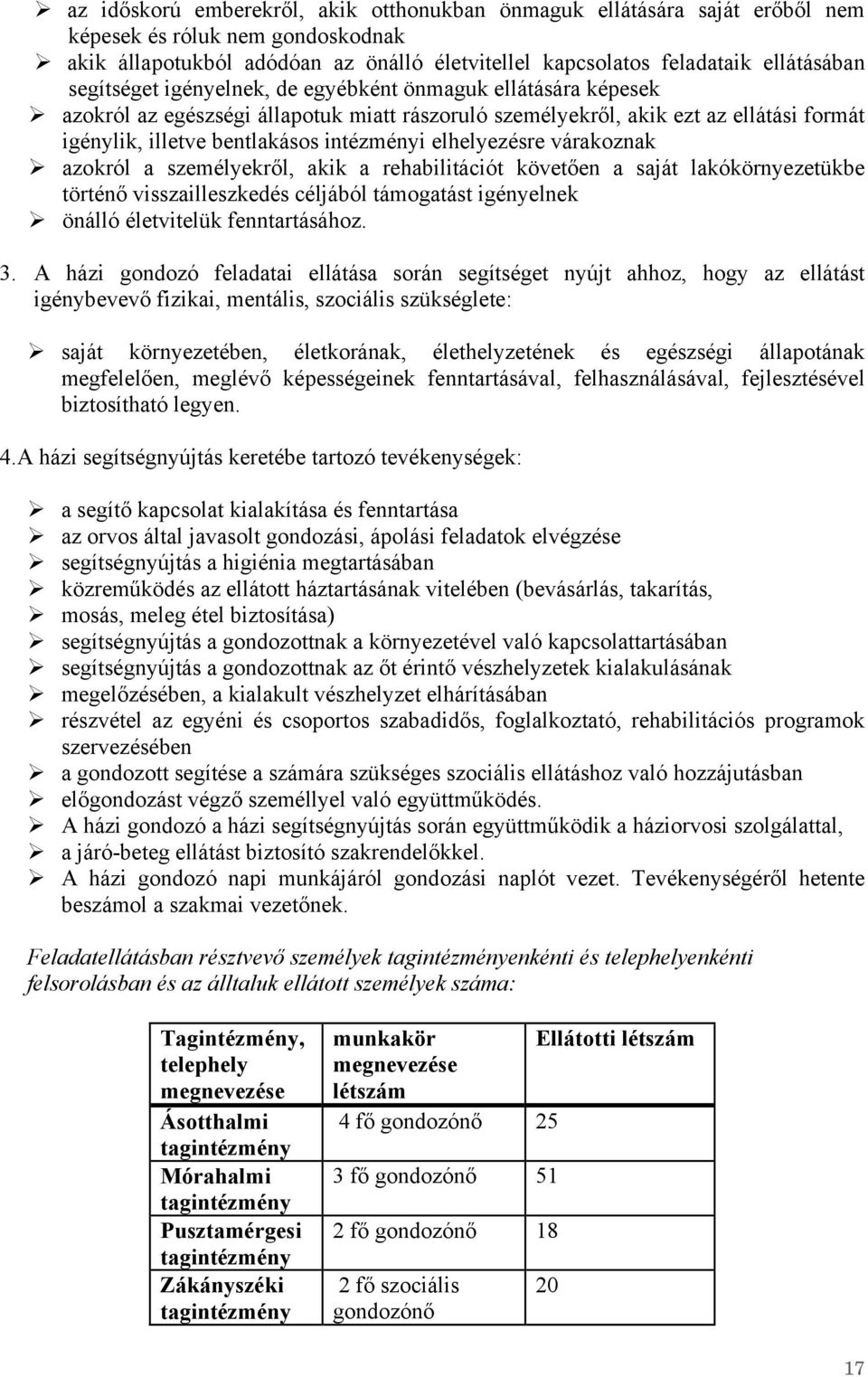 ➢ az időskorú emberekről, akik otthonukban önmaguk ellátására saját erőből nem képesek és róluk nem gondoskodnak
➢ akik állapotukból adódóan az önálló életvitellel kapcsolatos feladataik ellátásában segítséget igényelnek, de egyébként önmaguk ellátására képesek
➢ azokról az egészségi állapotuk miatt rászoruló személyekről, akik ezt az ellátási formát igénylik, illetve bentlakásos intézményi elhelyezésre várakoznak
➢ azokról a személyekről, akik a rehabilitációt követően a saját lakókörnyezetükbe történő visszailleszkedés céljából támogatást igényelnek
➢ önálló életvitelük fenntartásához.

3. A házi gondozó feladatai ellátása során segítséget nyújt ahhoz, hogy az ellátást igénybevevő fizikai, mentális, szociális szükséglete:

➢ saját környezetében, életkorának, élethelyzetének és egészségi állapotának megfelelően, meglévő képességeinek fenntartásával, felhasználásával, fejlesztésével biztosítható legyen.

4.A házi segítségnyújtás keretébe tartozó tevékenységek:

➢ a segítő kapcsolat kialakítása és fenntartása
➢ az orvos által javasolt gondozási, ápolási feladatok elvégzése
➢ segítségnyújtás a higiénia megtartásában
➢ közreműködés az ellátott háztartásának vitelében (bevásárlás, takarítás,
➢ mosás, meleg étel biztosítása)
➢ segítségnyújtás a gondozottnak a környezetével való kapcsolattartásában
➢ segítségnyújtás a gondozottnak az őt érintő vészhelyzetek kialakulásának
➢ megelőzésében, a kialakult vészhelyzet elhárításában
➢ részvétel az egyéni és csoportos szabadidős, foglalkoztató, rehabilitációs programok szervezésében
➢ a gondozott segítése a számára szükséges szociális ellátáshoz való hozzájutásban
➢ előgondozást végző személlyel való együttműködés.
➢ A házi gondozó a házi segítségnyújtás során együttműködik a háziorvosi szolgálattal,
➢ a járó-beteg ellátást biztosító szakrendelőkkel.
➢ A házi gondozó napi munkájáról gondozási naplót vezet. Tevékenységéről hetente beszámol a szakmai vezetőnek.

Feladatellátásban résztvevő személyek tagintézményenkénti és telephelyenkénti felsorolásban és az álltaluk ellátott személyek száma:

| Tagintézmény, telephely megnevezése | munkakör megnevezése létszám | Ellátotti létszám |
|---|---|---|
| Ásotthalmi tagintézmény | 4 fő gondozónő | 25 |
| Mórahalmi tagintézmény | 3 fő gondozónő | 51 |
| Pusztamérgesi tagintézmény | 2 fő gondozónő | 18 |
| Zákányszéki tagintézmény | 2 fő szociális gondozónő | 20 |

17